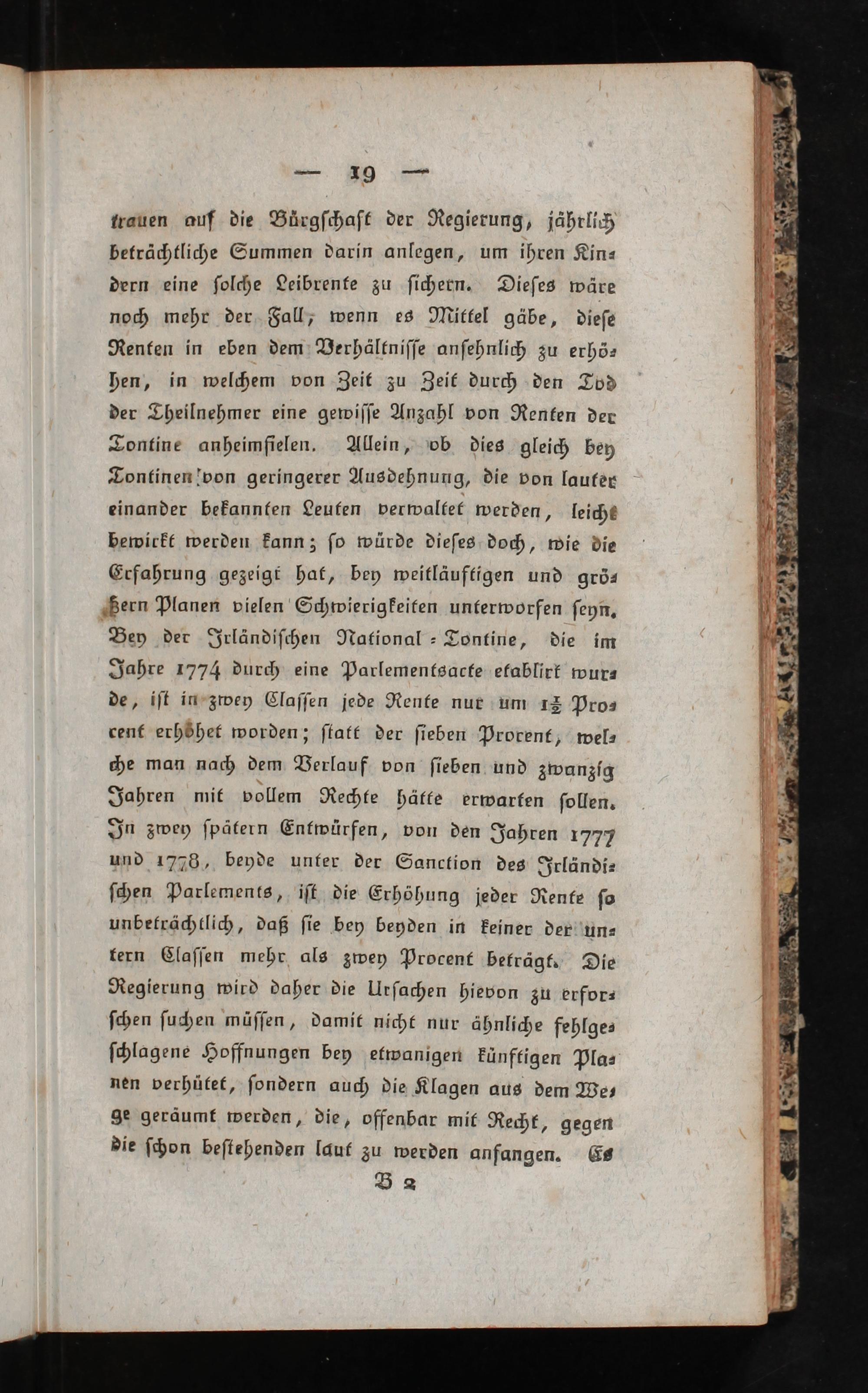 — 19 —

trauen auf die Bürgschaft der Regierung, jährlich beträchtliche Summen darin anlegen, um ihren Kindern eine solche Leibrente zu sichern. Dieses wäre noch mehr der Fall, wenn es Mittel gäbe, diese Renten in eben dem Verhältnisse ansehnlich zu erhöhen, in welchem von Zeit zu Zeit durch den Tod der Theilnehmer eine gewisse Anzahl von Renten der Tontine anheimfielen. Allein, ob dies gleich bey Tontinen von geringerer Ausdehnung, die von lauter einander bekannten Leuten verwaltet werden, leicht bewirkt werden kann; so würde dieses doch, wie die Erfahrung gezeigt hat, bey weitläuftigen und größern Planen vielen Schwierigkeiten unterworfen seyn. Bey der Irländischen National-Tontine, die im Jahre 1774 durch eine Parlementsacte etablirt wurde, ist in zwey Classen jede Rente nur um $1\frac{1}{2}$ Procent erhöhet worden; statt der sieben Procent, welche man nach dem Verlauf von sieben und zwanzig Jahren mit vollem Rechte hätte erwarten sollen. In zwey spätern Entwürfen, von den Jahren 1777 und 1778, beyde unter der Sanction des Irländischen Parlements, ist die Erhöhung jeder Rente so unbeträchtlich, daß sie bey beyden in keiner der untern Classen mehr als zwey Procent beträgt. Die Regierung wird daher die Ursachen hievon zu erforschen suchen müssen, damit nicht nur ähnliche fehlgeschlagene Hoffnungen bey etwanigen künftigen Planen verhütet, sondern auch die Klagen aus dem Wege geräumt werden, die, offenbar mit Recht, gegen die schon bestehenden laut zu werden anfangen. Es

B 2